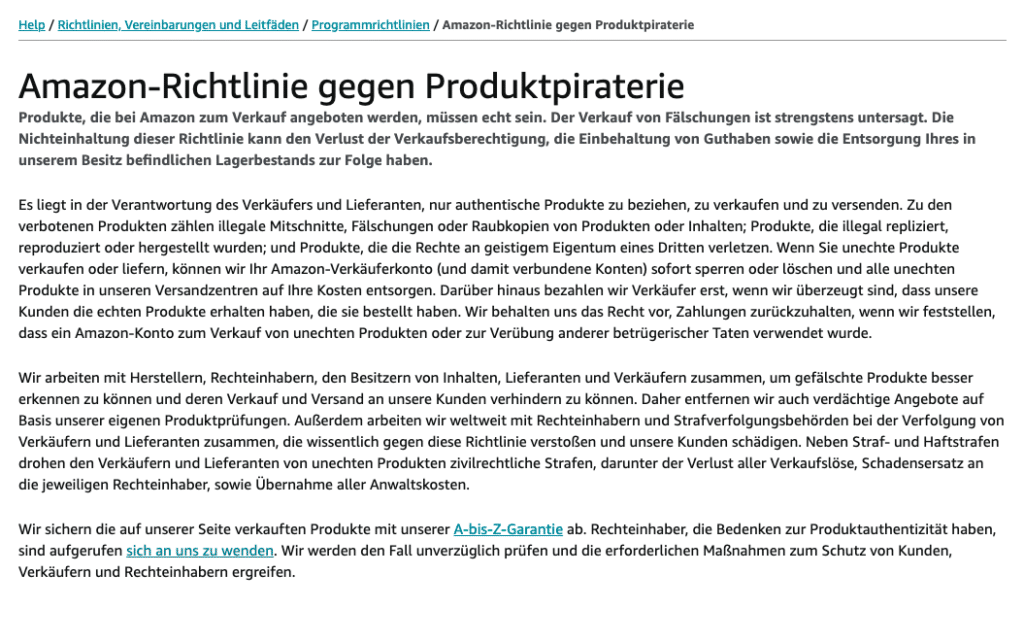 Help / Richtlinien, Vereinbarungen und Leitfäden / Programmrichtlinien / Amazon-Richtlinie gegen Produktpiraterie

Amazon-Richtlinie gegen Produktpiraterie

Produkte, die bei Amazon zum Verkauf angeboten werden, müssen echt sein. Der Verkauf von Fälschungen ist strengstens untersagt. Die Nichteinhaltung dieser Richtlinie kann den Verlust der Verkaufsberechtigung, die Einbehaltung von Guthaben sowie die Entsorgung Ihres in unserem Besitz befindlichen Lagerbestands zur Folge haben.

Es liegt in der Verantwortung des Verkäufers und Lieferanten, nur authentische Produkte zu beziehen, zu verkaufen und zu versenden. Zu den verbotenen Produkten zählen illegale Mitschnitte, Fälschungen oder Raubkopien von Produkten oder Inhalten; Produkte, die illegal repliziert, reproduziert oder hergestellt wurden; und Produkte, die die Rechte an geistigem Eigentum eines Dritten verletzen. Wenn Sie unechte Produkte verkaufen oder liefern, können wir Ihr Amazon-Verkäuferkonto (und damit verbundene Konten) sofort sperren oder löschen und alle unechten Produkte in unseren Versandzentren auf Ihre Kosten entsorgen. Darüber hinaus bezahlen wir Verkäufer erst, wenn wir überzeugt sind, dass unsere Kunden die echten Produkte erhalten haben, die sie bestellt haben. Wir behalten uns das Recht vor, Zahlungen zurückzuhalten, wenn wir feststellen, dass ein Amazon-Konto zum Verkauf von unechten Produkten oder zur Verübung anderer betrügerischer Taten verwendet wurde.

Wir arbeiten mit Herstellern, Rechteinhabern, den Besitzern von Inhalten, Lieferanten und Verkäufern zusammen, um gefälschte Produkte besser erkennen zu können und deren Verkauf und Versand an unsere Kunden verhindern zu können. Daher entfernen wir auch verdächtige Angebote auf Basis unserer eigenen Produktprüfungen. Außerdem arbeiten wir weltweit mit Rechteinhabern und Strafverfolgungsbehörden bei der Verfolgung von Verkäufern und Lieferanten zusammen, die wissentlich gegen diese Richtlinie verstoßen und unsere Kunden schädigen. Neben Straf- und Haftstrafen drohen den Verkäufern und Lieferanten von unechten Produkten zivilrechtliche Strafen, darunter der Verlust aller Verkaufslöse, Schadensersatz an die jeweiligen Rechteinhaber, sowie Übernahme aller Anwaltskosten.

Wir sichern die auf unserer Seite verkauften Produkte mit unserer A-bis-Z-Garantie ab. Rechteinhaber, die Bedenken zur Produktauthentizität haben, sind aufgerufen sich an uns zu wenden. Wir werden den Fall unverzüglich prüfen und die erforderlichen Maßnahmen zum Schutz von Kunden, Verkäufern und Rechteinhabern ergreifen.